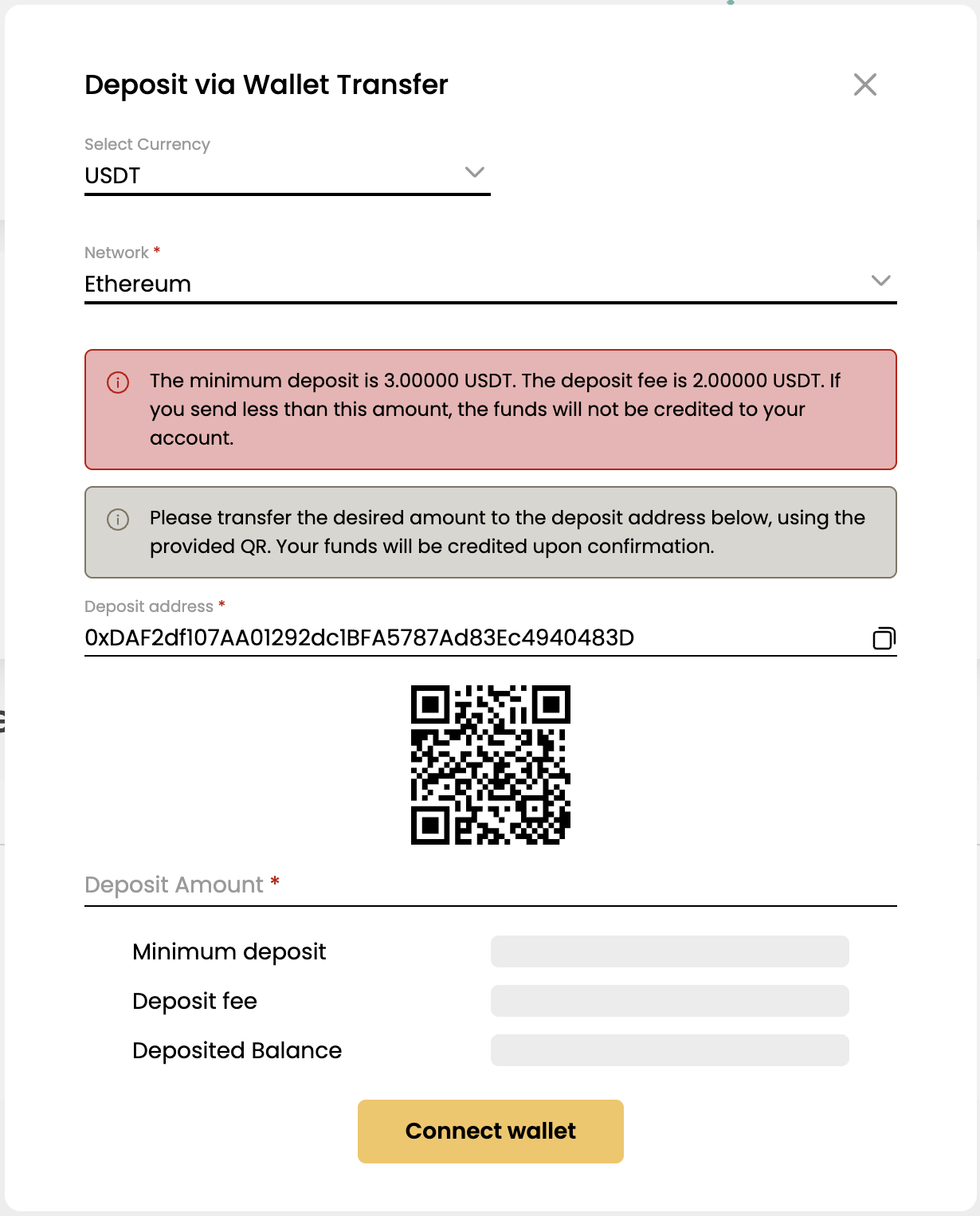 Deposit via Wallet Transfer

Select Currency
USDT

Network *
Ethereum

The minimum deposit is 3.00000 USDT. The deposit fee is 2.00000 USDT. If you send less than this amount, the funds will not be credited to your account.

Please transfer the desired amount to the deposit address below, using the provided QR. Your funds will be credited upon confirmation.

Deposit address *
0xDAF2df107AA01292dc1BFA5787Ad83Ec4940483D

Deposit Amount *

Minimum deposit
Deposit fee
Deposited Balance

Connect wallet